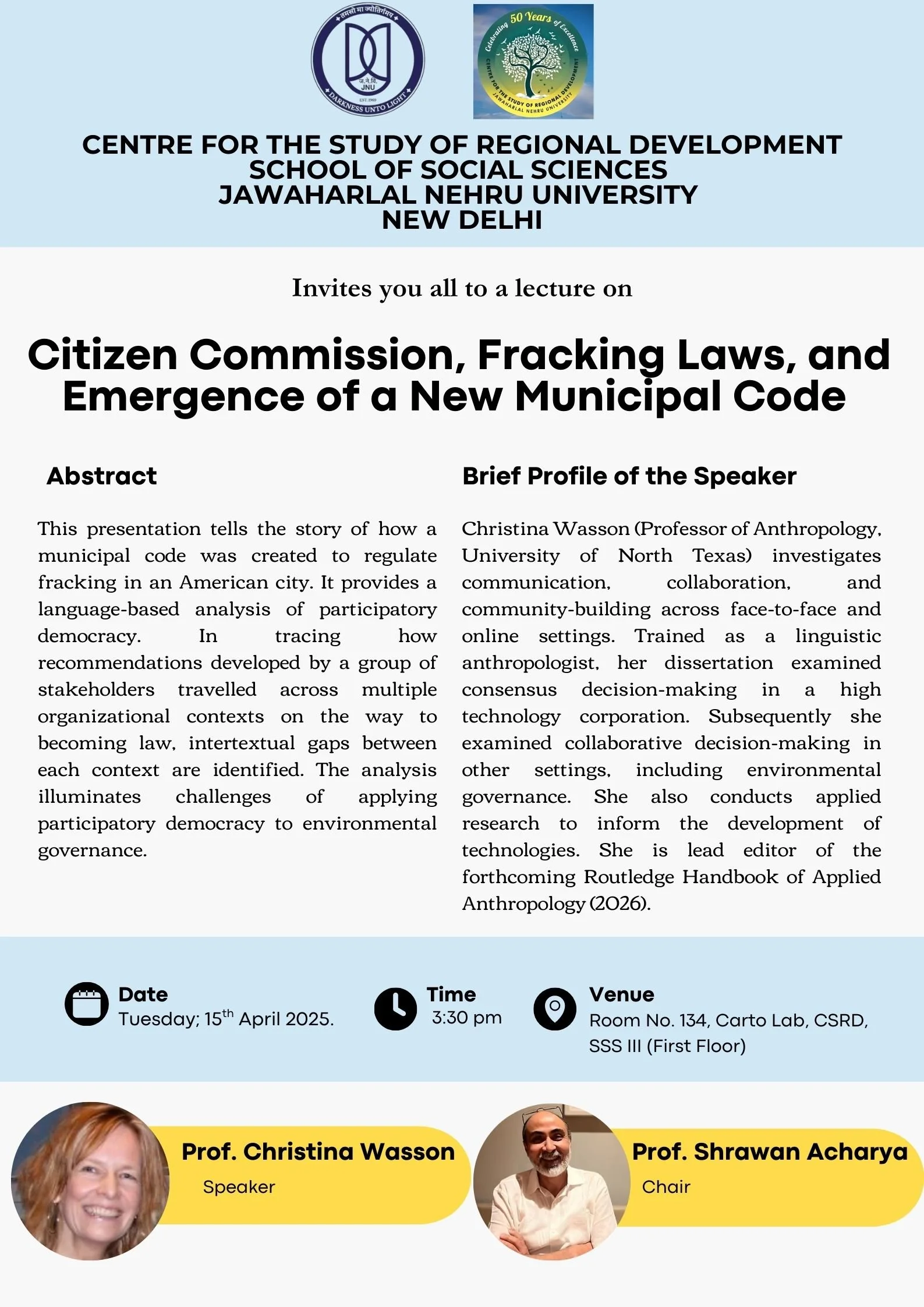 तमसो मा ज्योतिर्गमय
ज.ने.वि.
JNU
EST. 1969
DARKNESS UNTO LIGHT

Celebrating 50 Years of Excellence
CENTRE FOR THE STUDY OF REGIONAL DEVELOPMENT
JAWAHARLAL NEHRU UNIVERSITY

CENTRE FOR THE STUDY OF REGIONAL DEVELOPMENT
SCHOOL OF SOCIAL SCIENCES
JAWAHARLAL NEHRU UNIVERSITY
NEW DELHI

Invites you all to a lecture on

Citizen Commission, Fracking Laws, and Emergence of a New Municipal Code

Abstract

This presentation tells the story of how a municipal code was created to regulate fracking in an American city. It provides a language-based analysis of participatory democracy. In tracing how recommendations developed by a group of stakeholders travelled across multiple organizational contexts on the way to becoming law, intertextual gaps between each context are identified. The analysis illuminates challenges of applying participatory democracy to environmental governance.

Brief Profile of the Speaker

Christina Wasson (Professor of Anthropology, University of North Texas) investigates communication, collaboration, and community-building across face-to-face and online settings. Trained as a linguistic anthropologist, her dissertation examined consensus decision-making in a high technology corporation. Subsequently she examined collaborative decision-making in other settings, including environmental governance. She also conducts applied research to inform the development of technologies. She is lead editor of the forthcoming Routledge Handbook of Applied Anthropology (2026).

Date
Tuesday; 15$^{th}$ April 2025.

Time
3:30 pm

Venue
Room No. 134, Carto Lab, CSRD, SSS III (First Floor)

Prof. Christina Wasson
Speaker

Prof. Shrawan Acharya
Chair